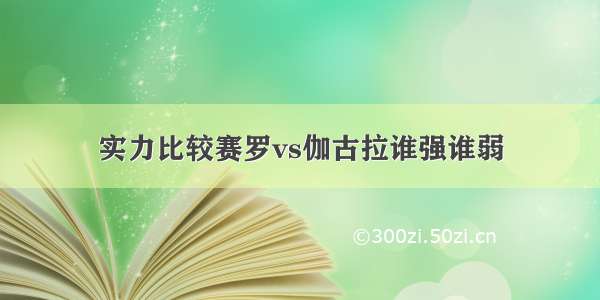 实力比较赛罗vs伽古拉谁强谁弱

©300zi.50zi.cn